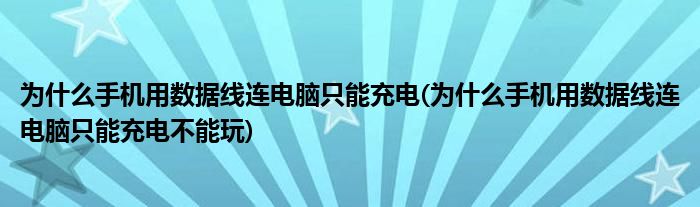 为什么手机用数据线连电脑只能充电(为什么手机用数据线连电脑只能充电不能玩)